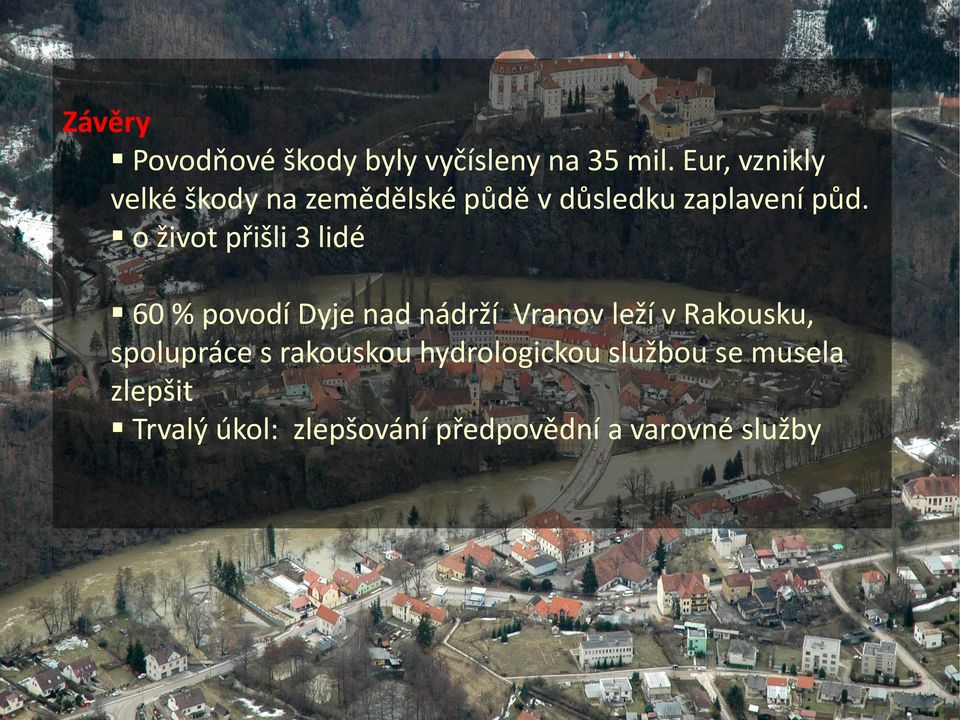 Závěry

▪ Povodňové škody byly vyčísleny na 35 mil. Eur, vznikly velké škody na zemědělské půdě v důsledku zaplavení půd.

▪ o život přišli 3 lidé

▪ 60 % povodí Dyje nad nádrží Vranov leží v Rakousku, spolupráce s rakouskou hydrologickou službou se musela zlepšit

▪ Trvalý úkol: zlepšování předpovědní a varovné služby